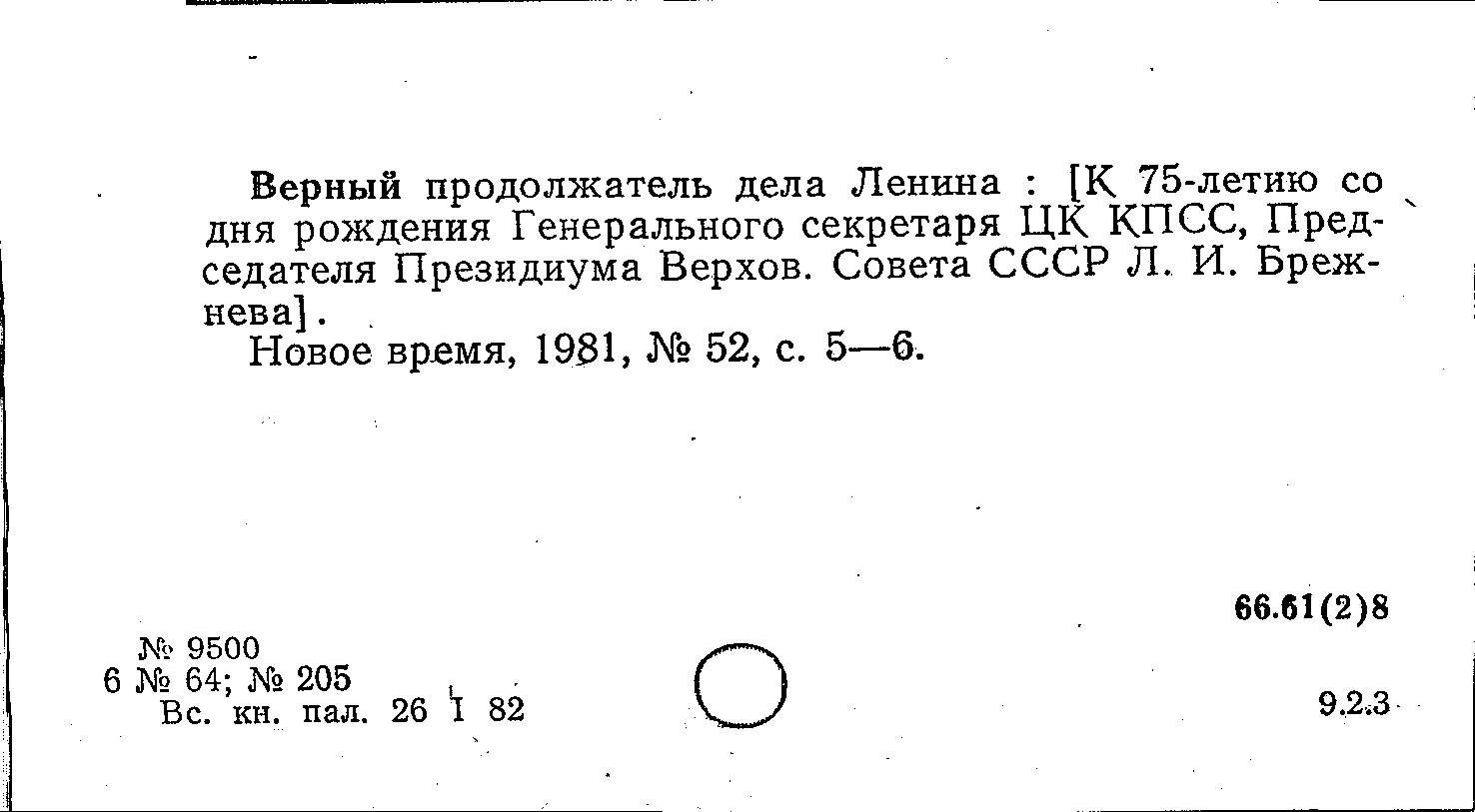 Верный продолжатель дела Ленина : [К 75-летию со дня рождения Генерального секретаря ЦК КПСС, Председателя Президиума Верхов. Совета СССР Л. И. Брежнева].

Новое время, 1981, № 52, с. 5—6.

66.61(2)8

№ 9500
6 № 64; № 205
Вс. кн. пал. 26 I 82

9.2.3